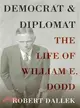 DEMOCRAT &
DIPLOMAT
THE
LIFE OF
WILLIAM E.
DODD
ROBERT DALLEK